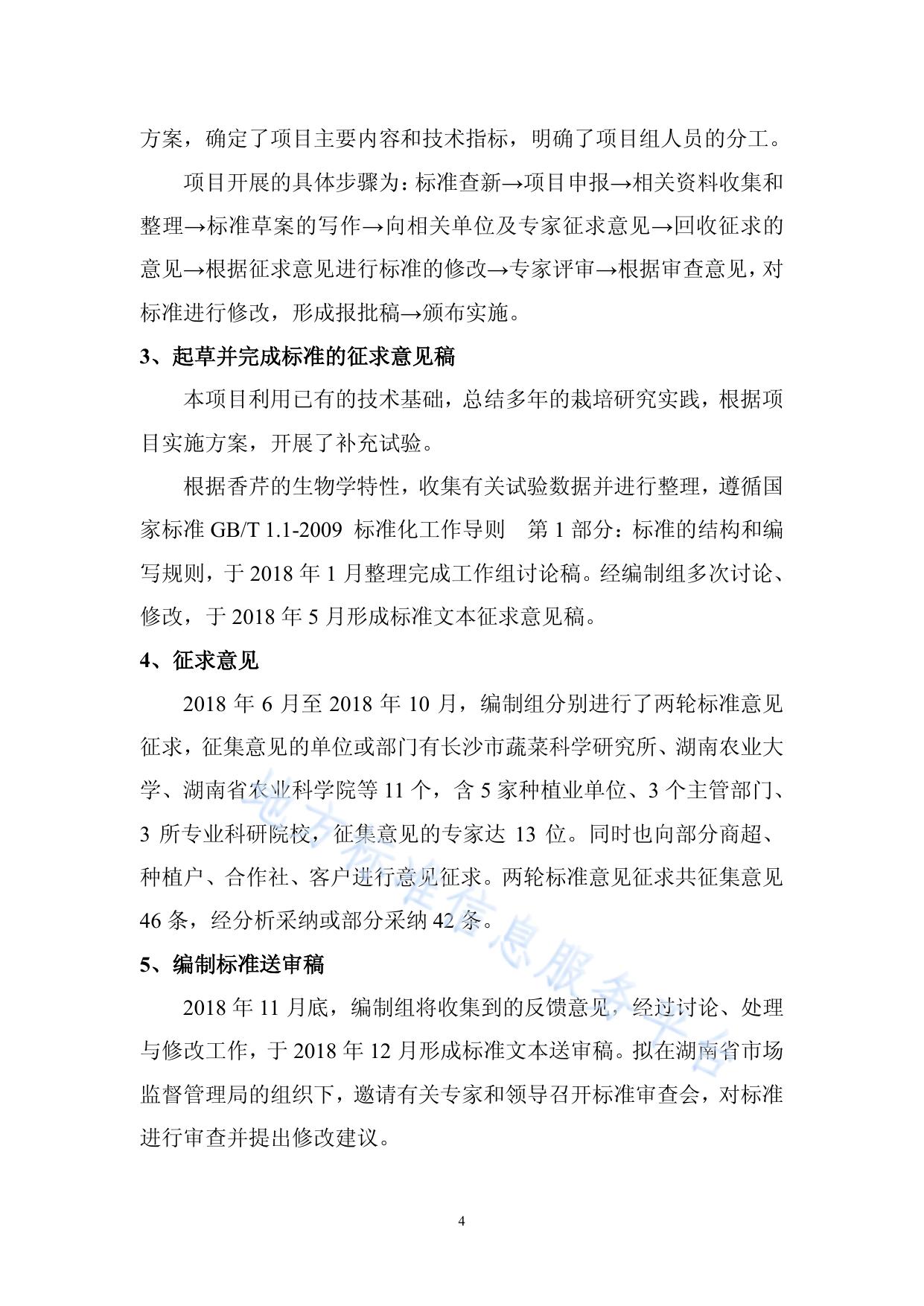 方案，确定了项目主要内容和技术指标，明确了项目组人员的分工。

项目开展的具体步骤为：标准查新→项目申报→相关资料收集和整理→标准草案的写作→向相关单位及专家征求意见→回收征求的意见→根据征求意见进行标准的修改→专家评审→根据审查意见，对标准进行修改，形成报批稿→颁布实施。

3、起草并完成标准的征求意见稿

本项目利用已有的技术基础，总结多年的栽培研究实践，根据项目实施方案，开展了补充试验。

根据香芹的生物学特性，收集有关试验数据并进行整理，遵循国家标准 GB/T 1.1-2009 标准化工作导则 第 1 部分：标准的结构和编写规则，于 2018 年 1 月整理完成工作组讨论稿。经编制组多次讨论、修改，于 2018 年 5 月形成标准文本征求意见稿。

4、征求意见

2018 年 6 月至 2018 年 10 月，编制组分别进行了两轮标准意见征求，征集意见的单位或部门有长沙市蔬菜科学研究所、湖南农业大学、湖南省农业科学院等 11 个，含 5 家种植业单位、3 个主管部门、3 所专业科研院校，征集意见的专家达 13 位。同时也向部分商超、种植户、合作社、客户进行意见征求。两轮标准意见征求共征集意见 46 条，经分析采纳或部分采纳 42 条。

5、编制标准送审稿

2018 年 11 月底，编制组将收集到的反馈意见，经过讨论、处理与修改工作，于 2018 年 12 月形成标准文本送审稿。拟在湖南省市场监督管理局的组织下，邀请有关专家和领导召开标准审查会，对标准进行审查并提出修改建议。

地方标准信息服务平台

4